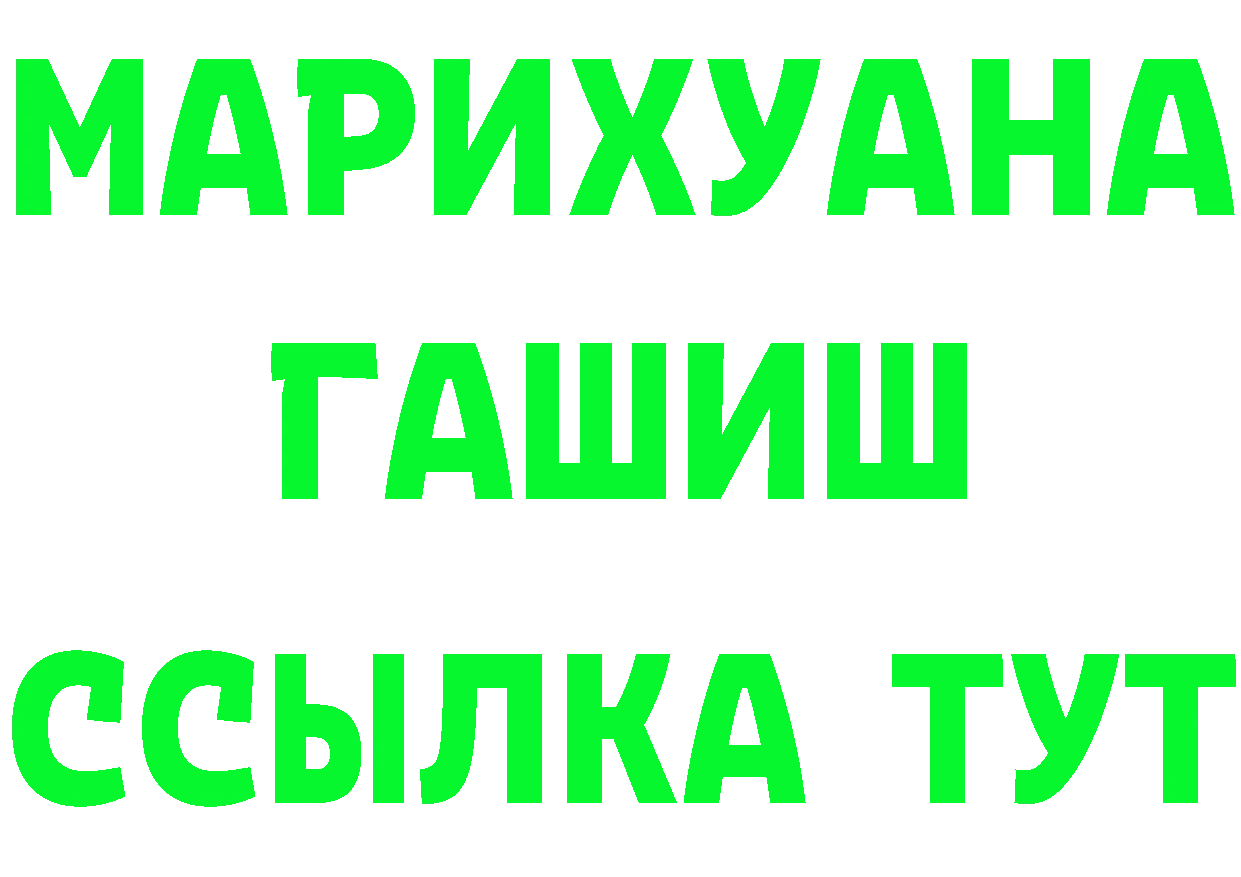 МАРИХУАНА
ГАШИШ
ССЫЛКА ТУТ